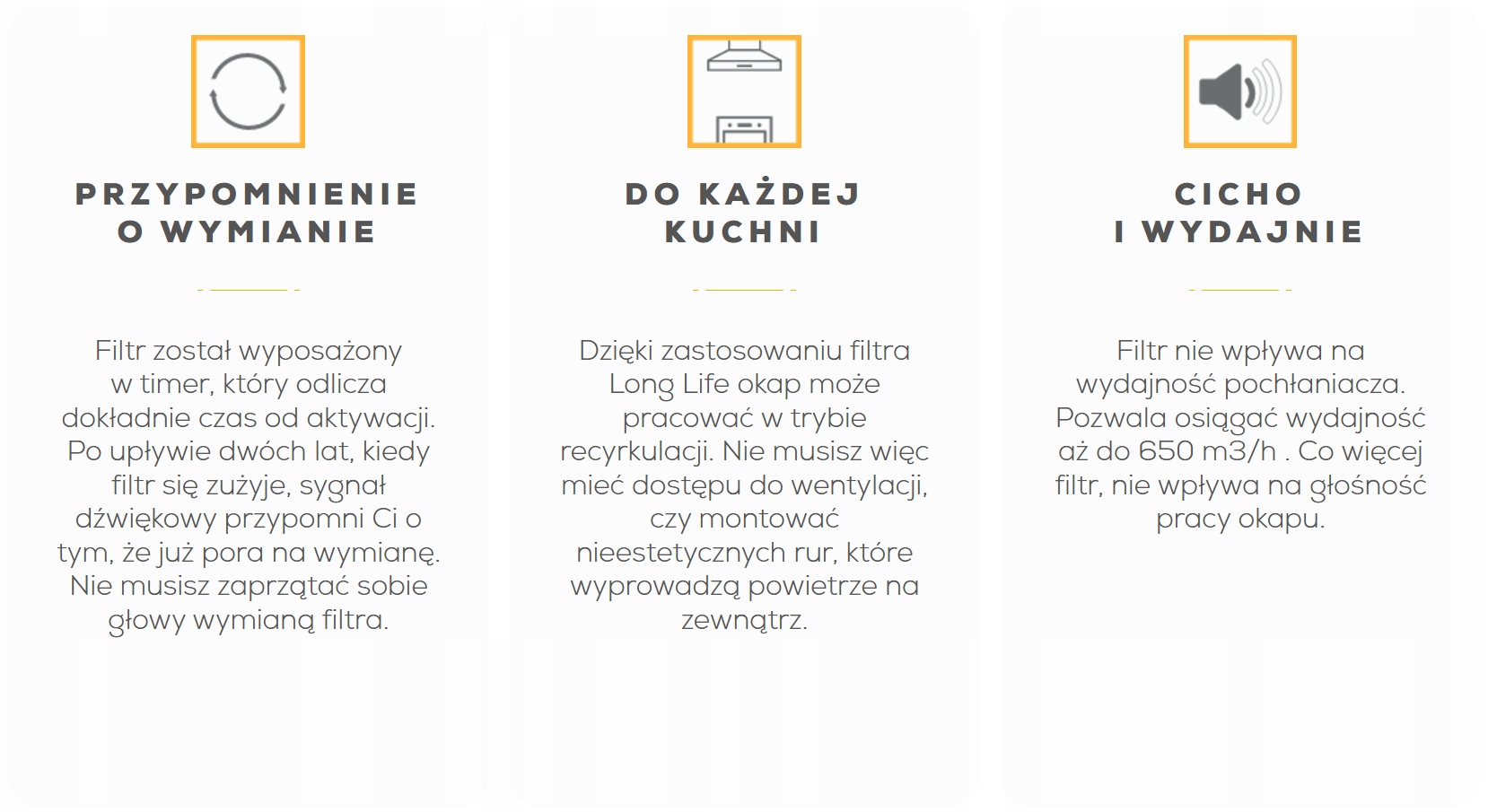 PRZYPOMNIENIE
O WYMIANIE

Filtr został wyposażony w timer, który odlicza dokładnie czas od aktywacji. Po upływie dwóch lat, kiedy filtr się zużyje, sygnał dźwiękowy przypomni Ci o tym, że już pora na wymianę. Nie musisz zaprzątać sobie głowy wymianą filtra.

DO KAŻDEJ
KUCHNI

Dzięki zastosowaniu filtra Long Life okap może pracować w trybie recyrkulacji. Nie musisz więc mieć dostępu do wentylacji, czy montować nieestetycznych rur, które wyprowadzą powietrze na zewnątrz.

CICHO
I WYDAJNIE

Filtr nie wpływa na wydajność pochłaniacza. Pozwala osiągać wydajność aż do 650 m3/h . Co więcej filtr, nie wpływa na głośność pracy okapu.